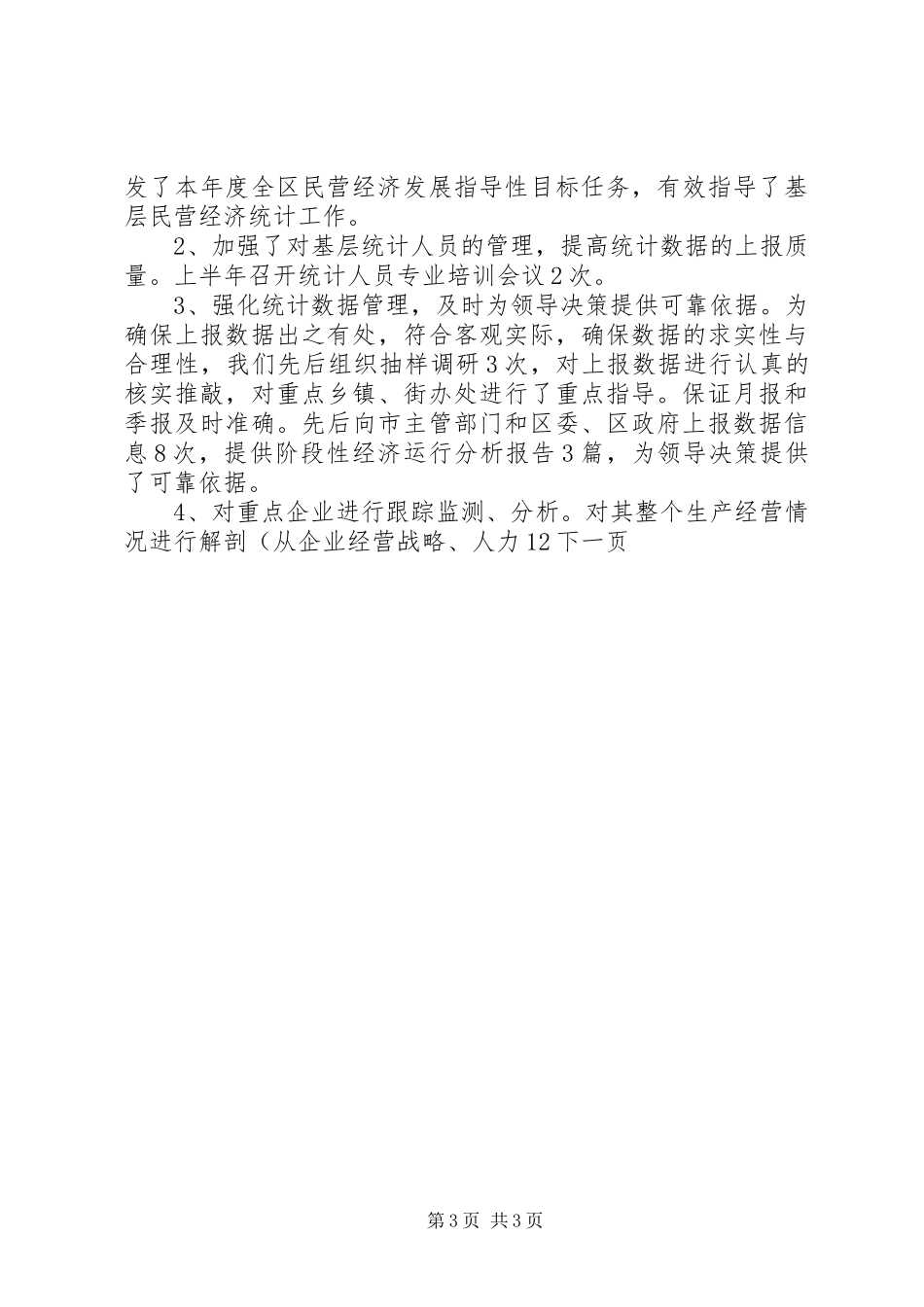 发了本年度全区民营经济发展指导性目标任务，有效指导了基层民营经济统计工作。

2、加强了对基层统计人员的管理，提高统计数据的上报质量。上半年召开统计人员专业培训会议2次。

3、强化统计数据管理，及时为领导决策提供可靠依据。为确保上报数据出之有处，符合客观实际，确保数据的求实性与合理性，我们先后组织抽样调研3次，对上报数据进行认真的核实推敲，对重点乡镇、街办处进行了重点指导。保证月报和季报及时准确。先后向市主管部门和区委、区政府上报数据信息8次，提供阶段性经济运行分析报告3篇，为领导决策提供了可靠依据。

4、对重点企业进行跟踪监测、分析。对其整个生产经营情况进行解剖（从企业经营战略、人力12下一页

第3页 共3页